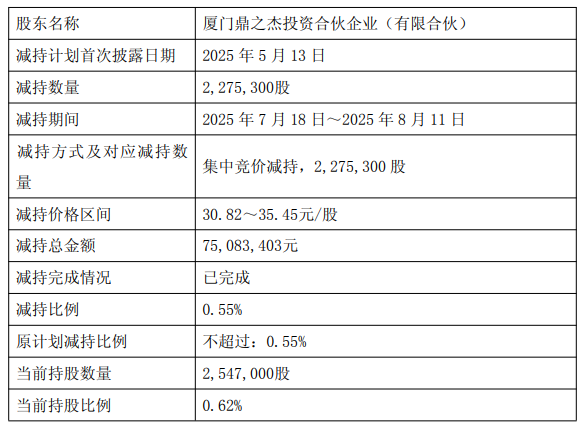 | 股东名称 | 厦门鼎之杰投资合伙企业（有限合伙） |
|---|---|
| 减持计划首次披露日期 | 2025年5月13日 |
| 减持数量 | 2,275,300股 |
| 减持期间 | 2025年7月18日～2025年8月11日 |
| 减持方式及对应减持数量 | 集中竞价减持，2,275,300股 |
| 减持价格区间 | 30.82～35.45元/股 |
| 减持总金额 | 75,083,403元 |
| 减持完成情况 | 已完成 |
| 减持比例 | 0.55% |
| 原计划减持比例 | 不超过：0.55% |
| 当前持股数量 | 2,547,000股 |
| 当前持股比例 | 0.62% |